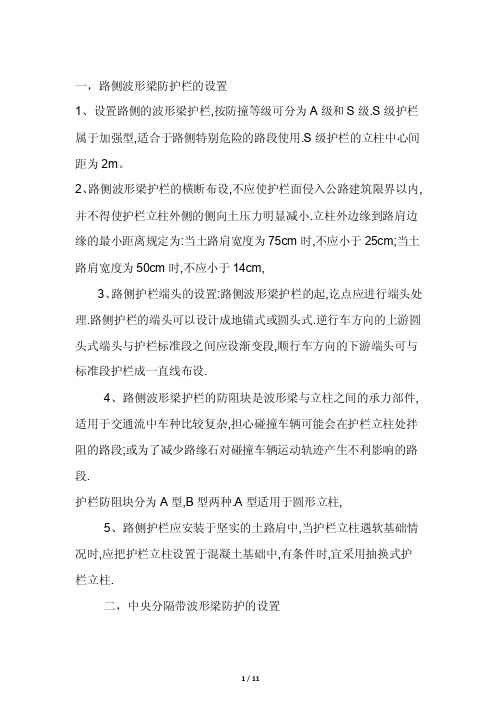 一，路侧波形梁防护栏的设置

1、设置路侧的波形梁护栏,按防撞等级可分为 A 级和 S 级.S 级护栏属于加强型,适合于路侧特别危险的路段使用.S 级护栏的立柱中心间距为 2m。

2、路侧波形梁护栏的横断布设,不应使护栏面侵入公路建筑限界以内,并不得使护栏立柱外侧的侧向土压力明显减小.立柱外边缘到路肩边缘的最小距离规定为:当土路肩宽度为 75cm 时,不应小于 25cm;当土路肩宽度为 50cm 时,不应小于 14cm,

3、路侧护栏端头的设置:路侧波形梁护栏的起,讫点应进行端头处理.路侧护栏的端头可以设计成地锚式或圆头式.逆行车方向的上游圆头式端头与护栏标准段之间应设渐变段,顺行车方向的下游端头可与标准段护栏成一直线布设.

4、路侧波形梁护栏的防阻块是波形梁与立柱之间的承力部件,适用于交通流中车种比较复杂,担心碰撞车辆可能会在护栏立柱处拌阻的路段;或为了减少路缘石对碰撞车辆运动轨迹产生不利影响的路段.

护栏防阻块分为 A 型,B 型两种.A 型适用于圆形立柱,

5、路侧护栏应安装于坚实的土路肩中,当护栏立柱遇软基础情况时,应把护栏立柱设置于混凝土基础中,有条件时,宜采用抽换式护栏立柱.

二，中央分隔带波形梁防护的设置

1 / 11